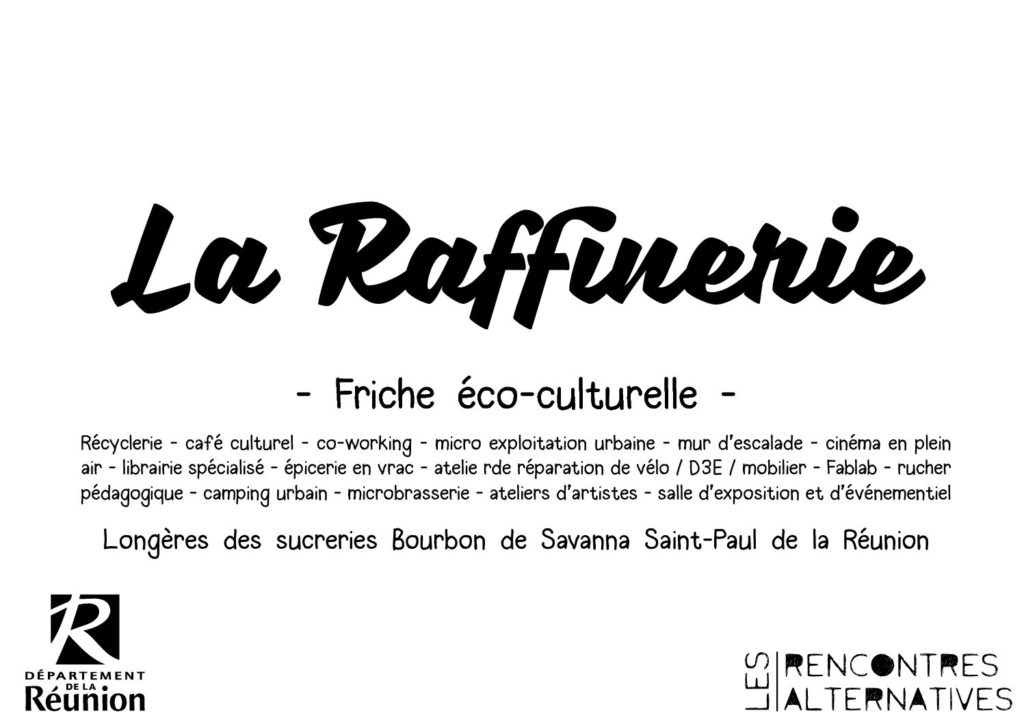 La Raffinerie

- Friche éco-culturelle -

Récyclerie - café culturel - co-working - micro exploitation urbaine - mur d'escalade - cinéma en plein air - librairie spécialisé - épicerie en vrac - atelie rde réparation de vélo / D3E / mobilier - Fablab - rucher pédagogique - camping urbain - microbrasserie - ateliers d'artistes - salle d'exposition et d'événementiel

Longères des sucreries Bourbon de Savanna Saint-Paul de la Réunion

R
DÉPARTEMENT DE LA Réunion

LES RENCONTRES ALTERNATIVES